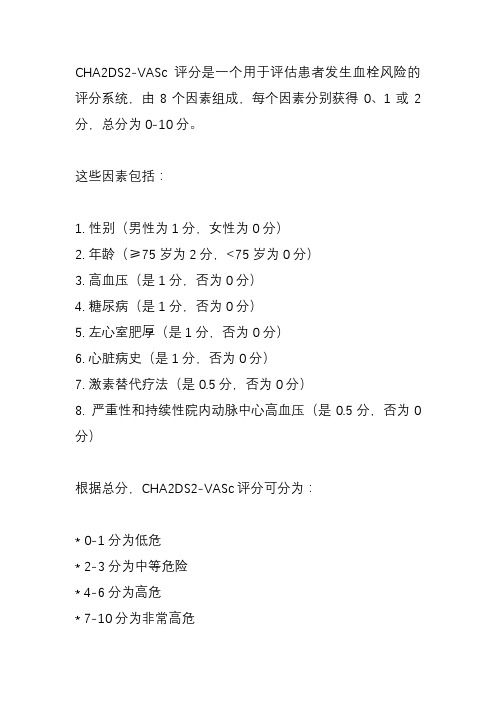 CHA2DS2-VASc 评分是一个用于评估患者发生血栓风险的评分系统，由 8 个因素组成，每个因素分别获得 0、1 或 2 分，总分为 0-10 分。

这些因素包括：

1. 性别（男性为 1 分，女性为 0 分）
2. 年龄（≥75 岁为 2 分，<75 岁为 0 分）
3. 高血压（是 1 分，否为 0 分）
4. 糖尿病（是 1 分，否为 0 分）
5. 左心室肥厚（是 1 分，否为 0 分）
6. 心脏病史（是 1 分，否为 0 分）
7. 激素替代疗法（是 0.5 分，否为 0 分）
8. 严重性和持续性院内动脉中心高血压（是 0.5 分，否为 0 分）

根据总分，CHA2DS2-VASc 评分可分为：

* 0-1 分为低危
* 2-3 分为中等危险
* 4-6 分为高危
* 7-10 分为非常高危